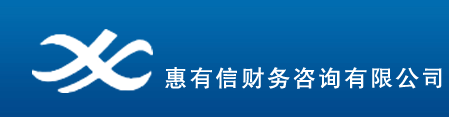 惠有信财务咨询有限公司